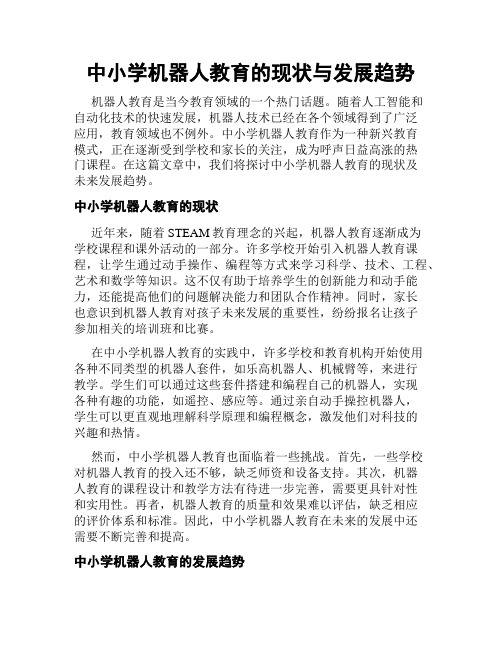 中小学机器人教育的现状与发展趋势

机器人教育是当今教育领域的一个热门话题。随着人工智能和自动化技术的快速发展，机器人技术已经在各个领域得到了广泛应用，教育领域也不例外。中小学机器人教育作为一种新兴教育模式，正在逐渐受到学校和家长的关注，成为呼声日益高涨的热门课程。在这篇文章中，我们将探讨中小学机器人教育的现状及未来发展趋势。

中小学机器人教育的现状

近年来，随着 STEAM 教育理念的兴起，机器人教育逐渐成为学校课程和课外活动的一部分。许多学校开始引入机器人教育课程，让学生通过动手操作、编程等方式来学习科学、技术、工程、艺术和数学等知识。这不仅有助于培养学生的创新能力和动手能力，还能提高他们的问题解决能力和团队合作精神。同时，家长也意识到机器人教育对孩子未来发展的重要性，纷纷报名让孩子参加相关的培训班和比赛。

在中小学机器人教育的实践中，许多学校和教育机构开始使用各种不同类型的机器人套件，如乐高机器人、机械臂等，来进行教学。学生们可以通过这些套件搭建和编程自己的机器人，实现各种有趣的功能，如遥控、感应等。通过亲自动手操控机器人，学生可以更直观地理解科学原理和编程概念，激发他们对科技的兴趣和热情。

然而，中小学机器人教育也面临着一些挑战。首先，一些学校对机器人教育的投入还不够，缺乏师资和设备支持。其次，机器人教育的课程设计和教学方法有待进一步完善，需要更具针对性和实用性。再者，机器人教育的质量和效果难以评估，缺乏相应的评价体系和标准。因此，中小学机器人教育在未来的发展中还需要不断完善和提高。

中小学机器人教育的发展趋势